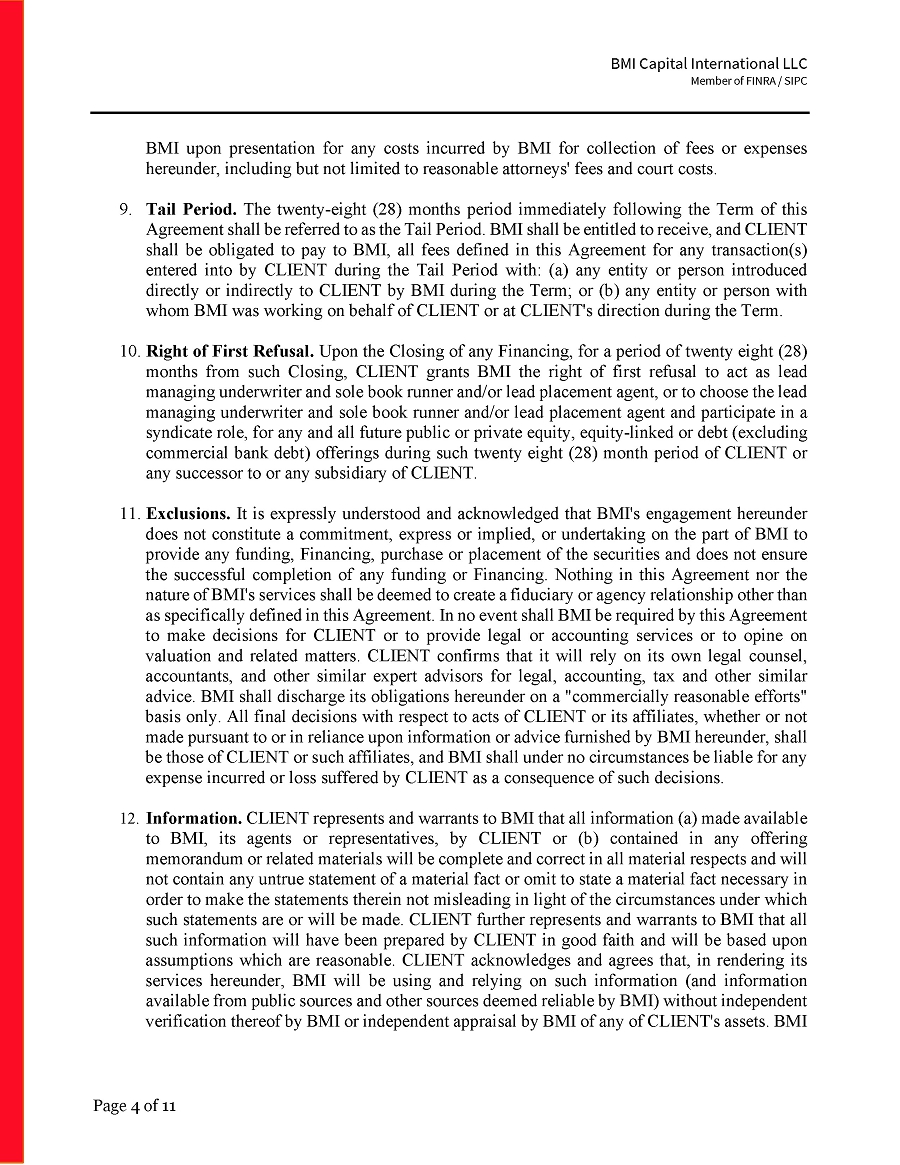 BMI Capital International LLC
Member of FINRA / SIPC

BMI upon presentation for any costs incurred by BMI for collection of fees or expenses hereunder, including but not limited to reasonable attorneys' fees and court costs.

9. Tail Period. The twenty-eight (28) months period immediately following the Term of this Agreement shall be referred to as the Tail Period. BMI shall be entitled to receive, and CLIENT shall be obligated to pay to BMI, all fees defined in this Agreement for any transaction(s) entered into by CLIENT during the Tail Period with: (a) any entity or person introduced directly or indirectly to CLIENT by BMI during the Term; or (b) any entity or person with whom BMI was working on behalf of CLIENT or at CLIENT's direction during the Term.

10. Right of First Refusal. Upon the Closing of any Financing, for a period of twenty eight (28) months from such Closing, CLIENT grants BMI the right of first refusal to act as lead managing underwriter and sole book runner and/or lead placement agent, or to choose the lead managing underwriter and sole book runner and/or lead placement agent and participate in a syndicate role, for any and all future public or private equity, equity-linked or debt (excluding commercial bank debt) offerings during such twenty eight (28) month period of CLIENT or any successor to or any subsidiary of CLIENT.

11. Exclusions. It is expressly understood and acknowledged that BMI's engagement hereunder does not constitute a commitment, express or implied, or undertaking on the part of BMI to provide any funding, Financing, purchase or placement of the securities and does not ensure the successful completion of any funding or Financing. Nothing in this Agreement nor the nature of BMI's services shall be deemed to create a fiduciary or agency relationship other than as specifically defined in this Agreement. In no event shall BMI be required by this Agreement to make decisions for CLIENT or to provide legal or accounting services or to opine on valuation and related matters. CLIENT confirms that it will rely on its own legal counsel, accountants, and other similar expert advisors for legal, accounting, tax and other similar advice. BMI shall discharge its obligations hereunder on a "commercially reasonable efforts" basis only. All final decisions with respect to acts of CLIENT or its affiliates, whether or not made pursuant to or in reliance upon information or advice furnished by BMI hereunder, shall be those of CLIENT or such affiliates, and BMI shall under no circumstances be liable for any expense incurred or loss suffered by CLIENT as a consequence of such decisions.

12. Information. CLIENT represents and warrants to BMI that all information (a) made available to BMI, its agents or representatives, by CLIENT or (b) contained in any offering memorandum or related materials will be complete and correct in all material respects and will not contain any untrue statement of a material fact or omit to state a material fact necessary in order to make the statements therein not misleading in light of the circumstances under which such statements are or will be made. CLIENT further represents and warrants to BMI that all such information will have been prepared by CLIENT in good faith and will be based upon assumptions which are reasonable. CLIENT acknowledges and agrees that, in rendering its services hereunder, BMI will be using and relying on such information (and information available from public sources and other sources deemed reliable by BMI) without independent verification thereof by BMI or independent appraisal by BMI of any of CLIENT's assets. BMI

Page 4 of 11